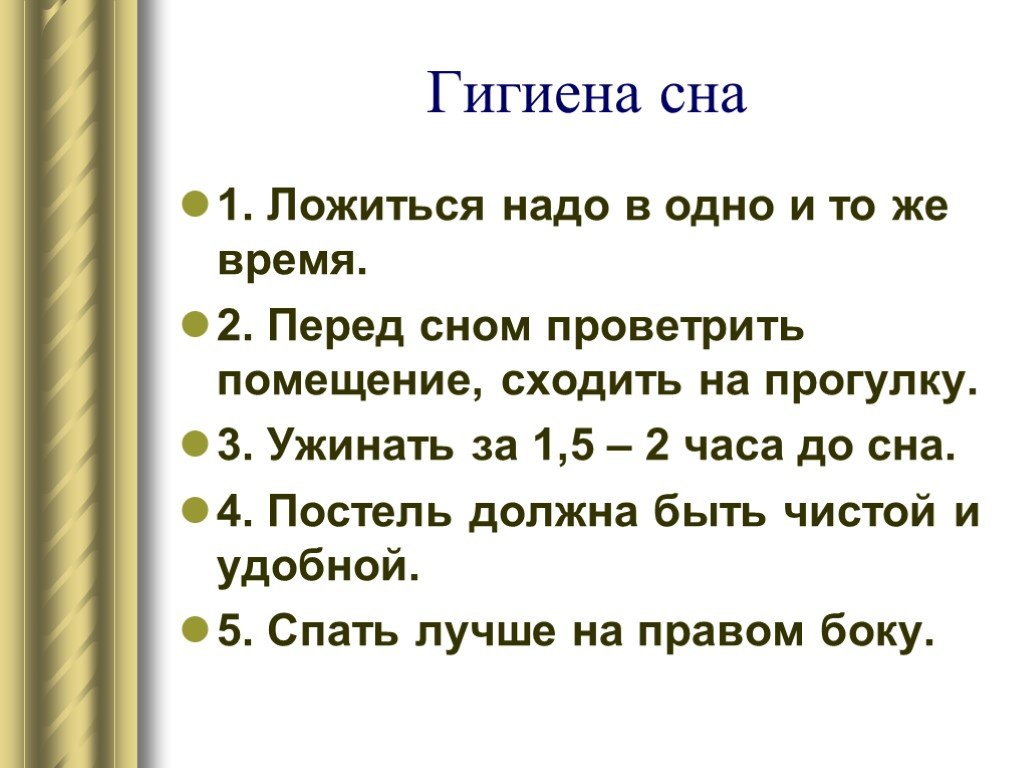 Гигиена сна

1. Ложиться надо в одно и то же время.

2. Перед сном проветрить помещение, сходить на прогулку.

3. Ужинать за 1,5 – 2 часа до сна.

4. Постель должна быть чистой и удобной.

5. Спать лучше на правом боку.